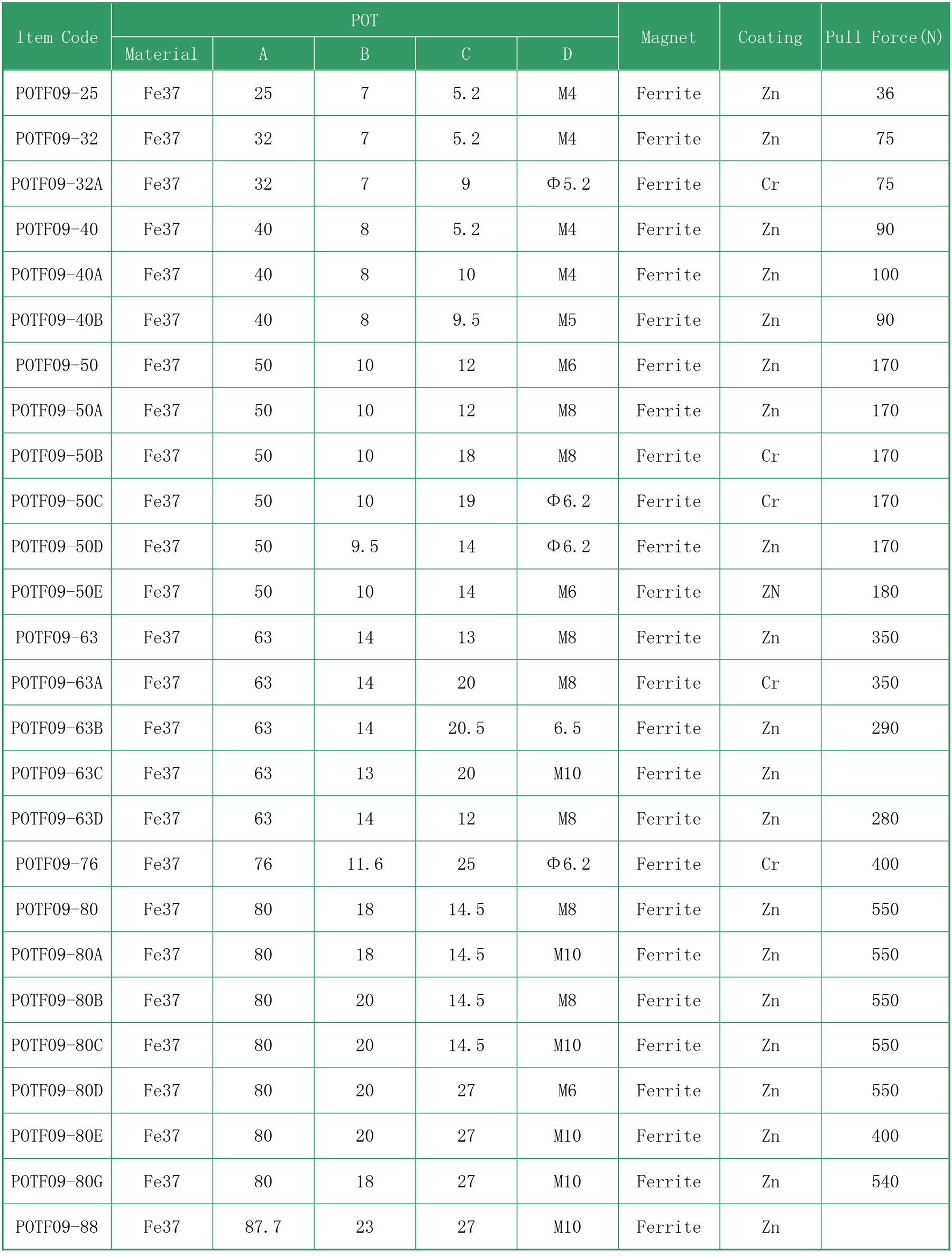 | Item Code | POT Material | POT A | POT B | POT C | POT D | Magnet | Coating | Pull Force(N) |
|---|---|---|---|---|---|---|---|---|
| POTF09-25 | Fe37 | 25 | 7 | 5.2 | M4 | Ferrite | Zn | 36 |
| POTF09-32 | Fe37 | 32 | 7 | 5.2 | M4 | Ferrite | Zn | 75 |
| POTF09-32A | Fe37 | 32 | 7 | 9 | Φ5.2 | Ferrite | Cr | 75 |
| POTF09-40 | Fe37 | 40 | 8 | 5.2 | M4 | Ferrite | Zn | 90 |
| POTF09-40A | Fe37 | 40 | 8 | 10 | M4 | Ferrite | Zn | 100 |
| POTF09-40B | Fe37 | 40 | 8 | 9.5 | M5 | Ferrite | Zn | 90 |
| POTF09-50 | Fe37 | 50 | 10 | 12 | M6 | Ferrite | Zn | 170 |
| POTF09-50A | Fe37 | 50 | 10 | 12 | M8 | Ferrite | Zn | 170 |
| POTF09-50B | Fe37 | 50 | 10 | 18 | M8 | Ferrite | Cr | 170 |
| POTF09-50C | Fe37 | 50 | 10 | 19 | Φ6.2 | Ferrite | Cr | 170 |
| POTF09-50D | Fe37 | 50 | 9.5 | 14 | Φ6.2 | Ferrite | Zn | 170 |
| POTF09-50E | Fe37 | 50 | 10 | 14 | M6 | Ferrite | ZN | 180 |
| POTF09-63 | Fe37 | 63 | 14 | 13 | M8 | Ferrite | Zn | 350 |
| POTF09-63A | Fe37 | 63 | 14 | 20 | M8 | Ferrite | Cr | 350 |
| POTF09-63B | Fe37 | 63 | 14 | 20.5 | 6.5 | Ferrite | Zn | 290 |
| POTF09-63C | Fe37 | 63 | 13 | 20 | M10 | Ferrite | Zn | |
| POTF09-63D | Fe37 | 63 | 14 | 12 | M8 | Ferrite | Zn | 280 |
| POTF09-76 | Fe37 | 76 | 11.6 | 25 | Φ6.2 | Ferrite | Cr | 400 |
| POTF09-80 | Fe37 | 80 | 18 | 14.5 | M8 | Ferrite | Zn | 550 |
| POTF09-80A | Fe37 | 80 | 18 | 14.5 | M10 | Ferrite | Zn | 550 |
| POTF09-80B | Fe37 | 80 | 20 | 14.5 | M8 | Ferrite | Zn | 550 |
| POTF09-80C | Fe37 | 80 | 20 | 14.5 | M10 | Ferrite | Zn | 550 |
| POTF09-80D | Fe37 | 80 | 20 | 27 | M6 | Ferrite | Zn | 550 |
| POTF09-80E | Fe37 | 80 | 20 | 27 | M10 | Ferrite | Zn | 400 |
| POTF09-80G | Fe37 | 80 | 18 | 27 | M10 | Ferrite | Zn | 540 |
| POTF09-88 | Fe37 | 87.7 | 23 | 27 | M10 | Ferrite | Zn | |